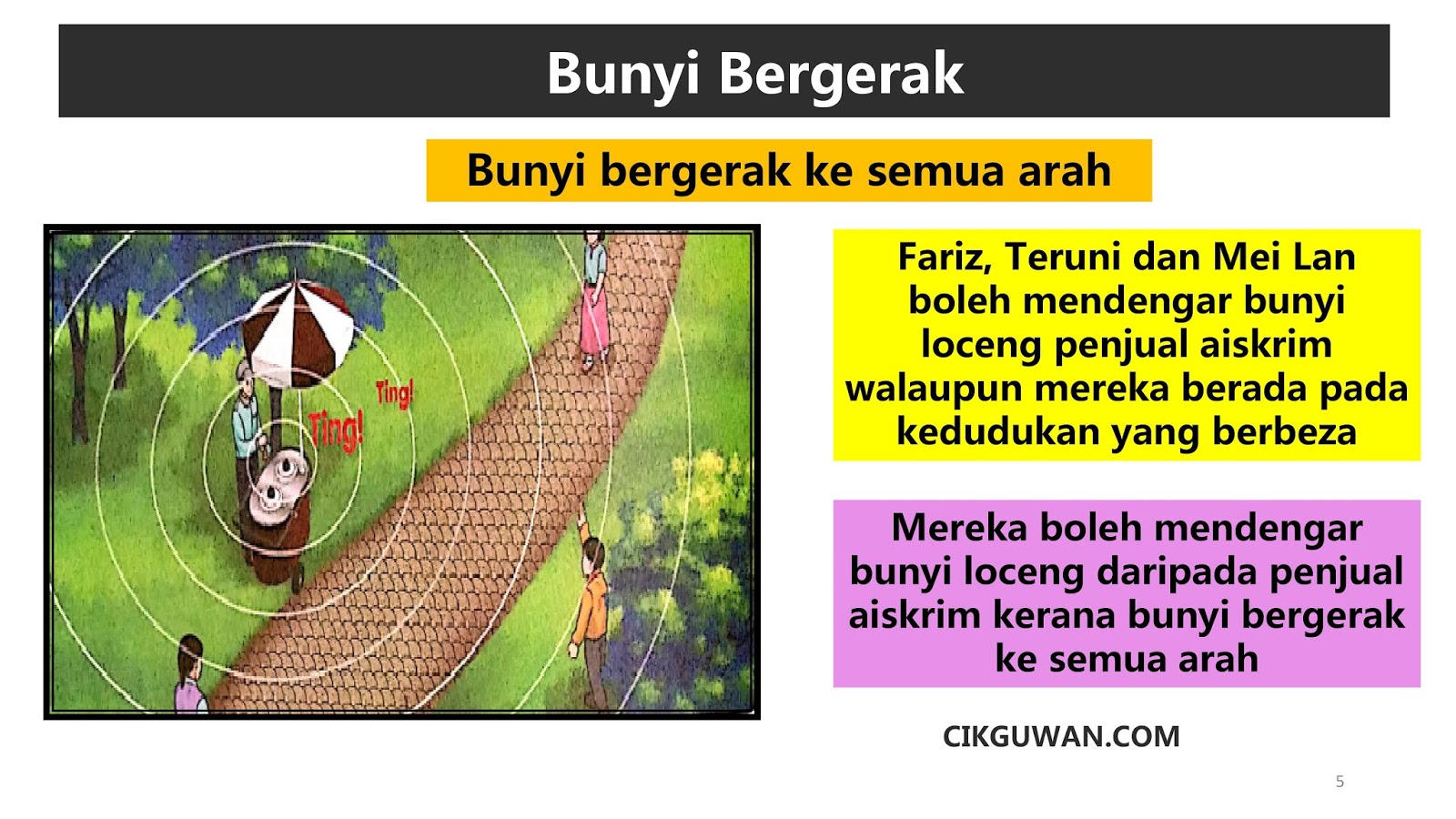 Bunyi Bergerak

Bunyi bergerak ke semua arah

Ting!

Ting!

Fariz, Teruni dan Mei Lan boleh mendengar bunyi loceng penjual aiskrim walaupun mereka berada pada kedudukan yang berbeza

Mereka boleh mendengar bunyi loceng daripada penjual aiskrim kerana bunyi bergerak ke semua arah

CIKGUWAN.COM

5